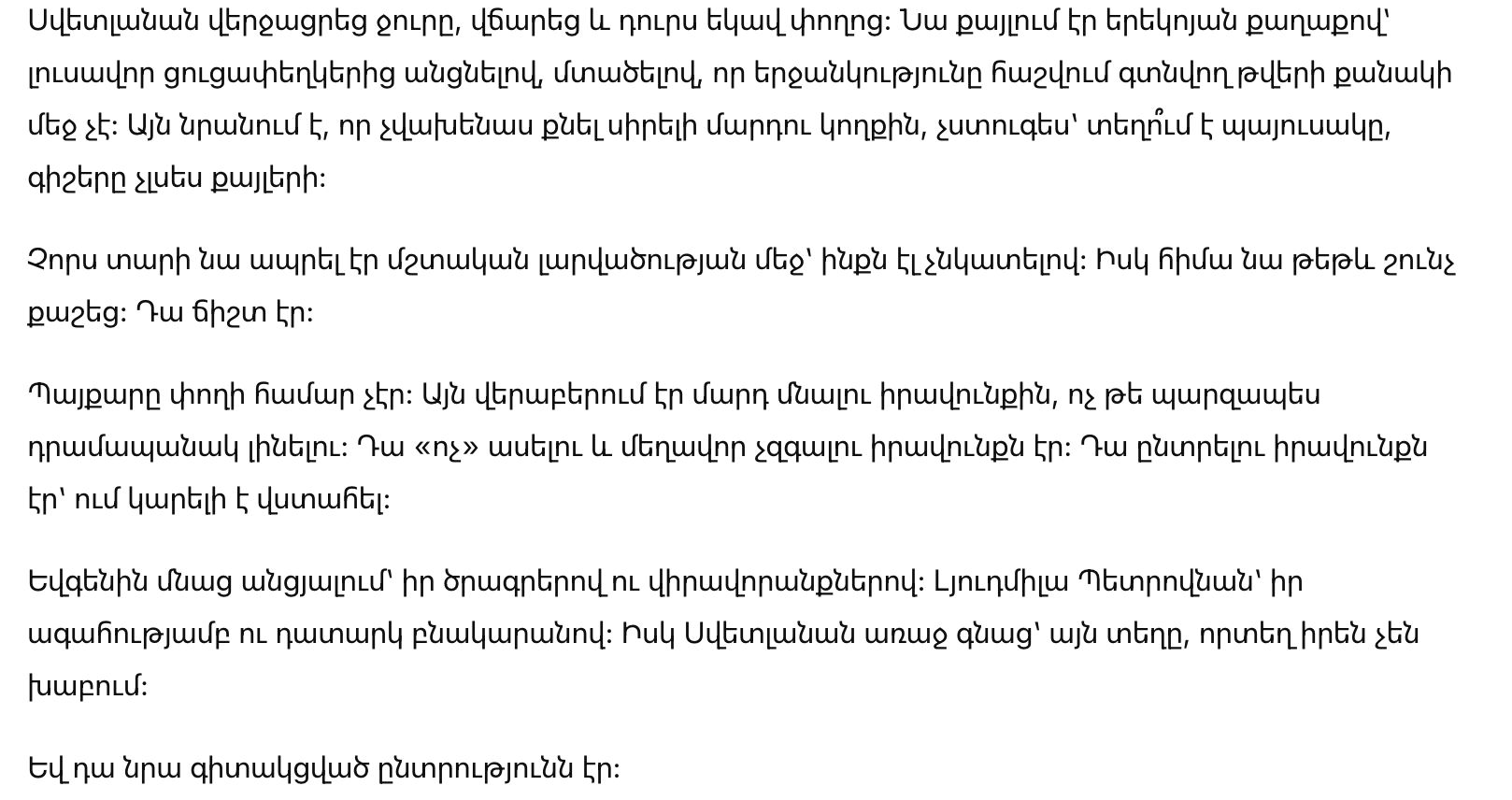 Սվետլանան վերջացրեց ջուրը, վճարեց և դուրս եկավ փողոց: Նա քայլում էր երեկոյան քաղաքով՝ լուսավոր ցուցափեղկերից անցնելով, մտածելով, որ երջանկությունը հաշվում գտնվող թվերի քանակի մեջ չէ: Այն նրանում է, որ չվախենաս քնել սիրելի մարդու կողքին, չստուգես՝ տեղո՞ւմ է պայուսակը, գիշերը չլսես քայլերի:

Չորս տարի նա ապրել էր մշտական լարվածության մեջ՝ ինքն էլ չնկատելով: Իսկ հիմա նա թեթև շունչ քաշեց: Դա ճիշտ էր:

Պայքարը փողի համար չէր: Այն վերաբերում էր մարդ մնալու իրավունքին, ոչ թե պարզապես դրամապանակ լինելու: Դա «ոչ» ասելու և մեղավոր չզգալու իրավունքն էր: Դա ընտրելու իրավունքն էր՝ ում կարելի է վստահել:

Եվգենին մնաց անցյալում՝ իր ծրագրերով ու վիրավորանքներով: Լյուդմիլա Պետրովնան՝ իր ագահությամբ ու դատարկ բնակարանով: Իսկ Սվետլանան առաջ գնաց՝ այն տեղը, որտեղ իրեն չեն խաբում:

Եվ դա նրա գիտակցված ընտրությունն էր: